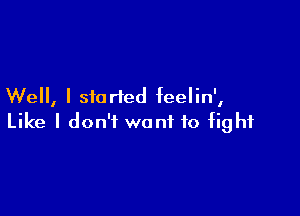 Well, I started feelin',
Like I don't want to fight